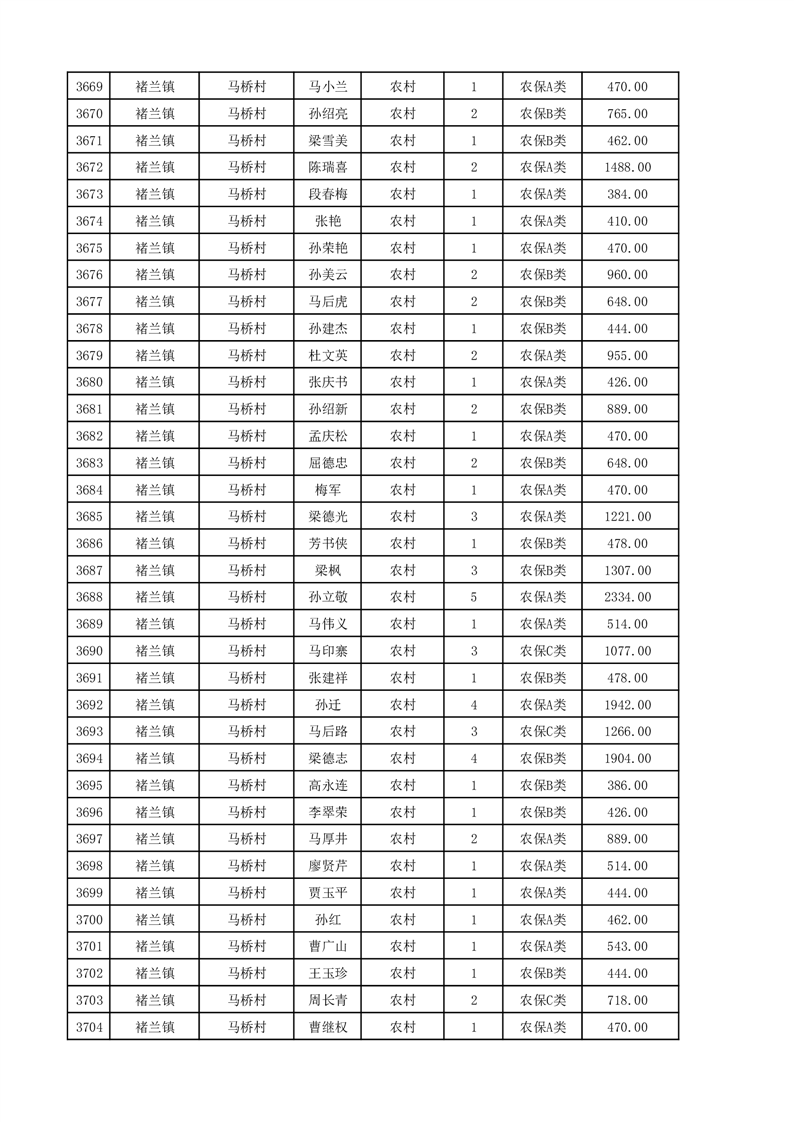 | 3669 | 褚兰镇 | 马桥村 | 马小兰 | 农村 | 1 | 农保A类 | 470.00 |
|---|---|---|---|---|---|---|---|
| 3670 | 褚兰镇 | 马桥村 | 孙绍亮 | 农村 | 2 | 农保B类 | 765.00 |
| 3671 | 褚兰镇 | 马桥村 | 梁雪美 | 农村 | 1 | 农保B类 | 462.00 |
| 3672 | 褚兰镇 | 马桥村 | 陈瑞喜 | 农村 | 2 | 农保A类 | 1488.00 |
| 3673 | 褚兰镇 | 马桥村 | 段春梅 | 农村 | 1 | 农保A类 | 384.00 |
| 3674 | 褚兰镇 | 马桥村 | 张艳 | 农村 | 1 | 农保A类 | 410.00 |
| 3675 | 褚兰镇 | 马桥村 | 孙荣艳 | 农村 | 1 | 农保A类 | 470.00 |
| 3676 | 褚兰镇 | 马桥村 | 孙美云 | 农村 | 2 | 农保B类 | 960.00 |
| 3677 | 褚兰镇 | 马桥村 | 马后虎 | 农村 | 2 | 农保B类 | 648.00 |
| 3678 | 褚兰镇 | 马桥村 | 孙建杰 | 农村 | 1 | 农保B类 | 444.00 |
| 3679 | 褚兰镇 | 马桥村 | 杜文英 | 农村 | 2 | 农保A类 | 955.00 |
| 3680 | 褚兰镇 | 马桥村 | 张庆书 | 农村 | 1 | 农保A类 | 426.00 |
| 3681 | 褚兰镇 | 马桥村 | 孙绍新 | 农村 | 2 | 农保B类 | 889.00 |
| 3682 | 褚兰镇 | 马桥村 | 孟庆松 | 农村 | 1 | 农保A类 | 470.00 |
| 3683 | 褚兰镇 | 马桥村 | 屈德忠 | 农村 | 2 | 农保B类 | 648.00 |
| 3684 | 褚兰镇 | 马桥村 | 梅军 | 农村 | 1 | 农保A类 | 470.00 |
| 3685 | 褚兰镇 | 马桥村 | 梁德光 | 农村 | 3 | 农保A类 | 1221.00 |
| 3686 | 褚兰镇 | 马桥村 | 芳书侠 | 农村 | 1 | 农保B类 | 478.00 |
| 3687 | 褚兰镇 | 马桥村 | 梁枫 | 农村 | 3 | 农保B类 | 1307.00 |
| 3688 | 褚兰镇 | 马桥村 | 孙立敬 | 农村 | 5 | 农保A类 | 2334.00 |
| 3689 | 褚兰镇 | 马桥村 | 马伟义 | 农村 | 1 | 农保A类 | 514.00 |
| 3690 | 褚兰镇 | 马桥村 | 马印寨 | 农村 | 3 | 农保C类 | 1077.00 |
| 3691 | 褚兰镇 | 马桥村 | 张建祥 | 农村 | 1 | 农保B类 | 478.00 |
| 3692 | 褚兰镇 | 马桥村 | 孙迁 | 农村 | 4 | 农保A类 | 1942.00 |
| 3693 | 褚兰镇 | 马桥村 | 马后路 | 农村 | 3 | 农保C类 | 1266.00 |
| 3694 | 褚兰镇 | 马桥村 | 梁德志 | 农村 | 4 | 农保B类 | 1904.00 |
| 3695 | 褚兰镇 | 马桥村 | 高永连 | 农村 | 1 | 农保B类 | 386.00 |
| 3696 | 褚兰镇 | 马桥村 | 李翠荣 | 农村 | 1 | 农保B类 | 426.00 |
| 3697 | 褚兰镇 | 马桥村 | 马厚井 | 农村 | 2 | 农保A类 | 889.00 |
| 3698 | 褚兰镇 | 马桥村 | 廖贤芹 | 农村 | 1 | 农保A类 | 514.00 |
| 3699 | 褚兰镇 | 马桥村 | 贾玉平 | 农村 | 1 | 农保A类 | 444.00 |
| 3700 | 褚兰镇 | 马桥村 | 孙红 | 农村 | 1 | 农保A类 | 462.00 |
| 3701 | 褚兰镇 | 马桥村 | 曹广山 | 农村 | 1 | 农保A类 | 543.00 |
| 3702 | 褚兰镇 | 马桥村 | 王玉珍 | 农村 | 1 | 农保B类 | 444.00 |
| 3703 | 褚兰镇 | 马桥村 | 周长青 | 农村 | 2 | 农保C类 | 718.00 |
| 3704 | 褚兰镇 | 马桥村 | 曹继权 | 农村 | 1 | 农保A类 | 470.00 |